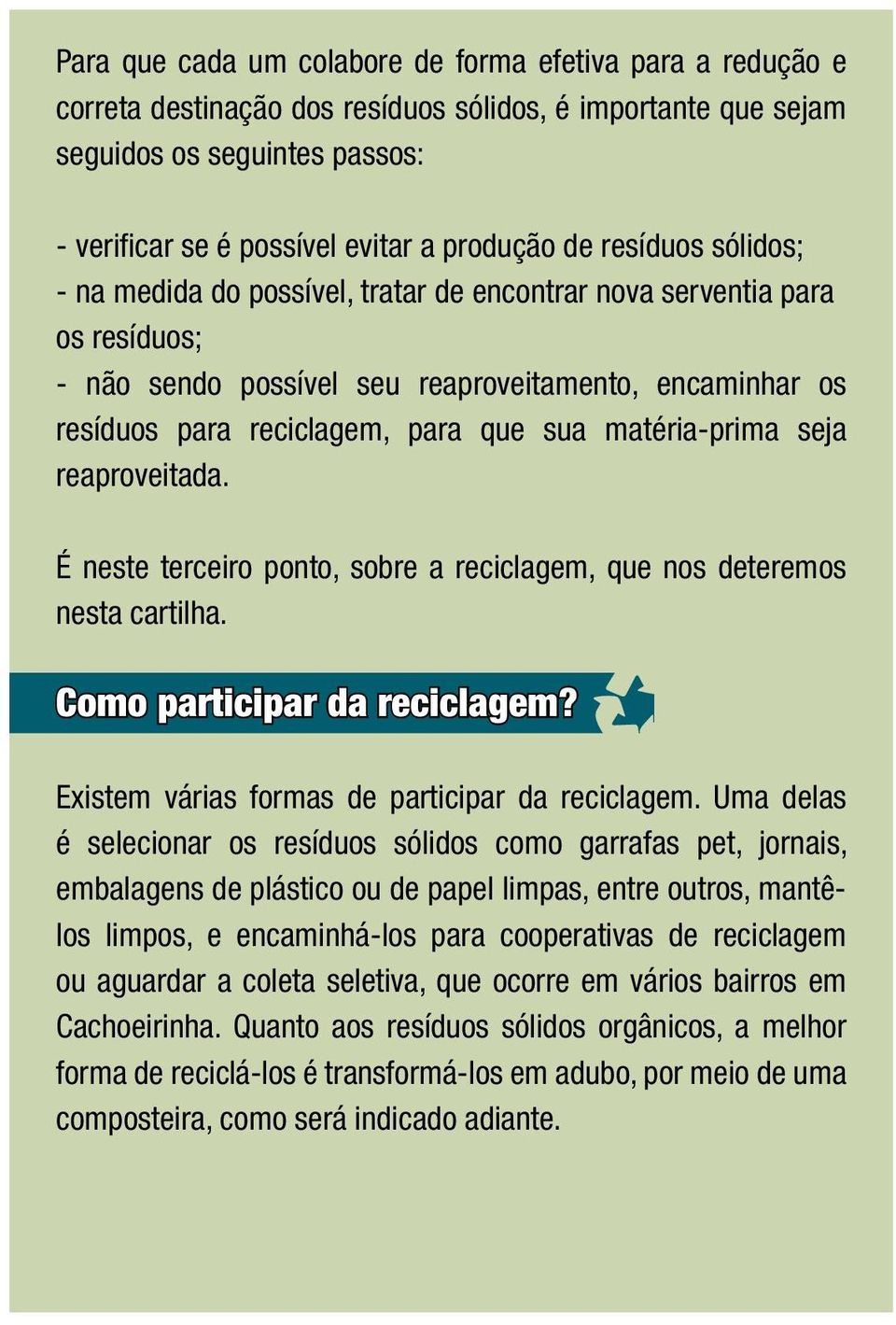 Para que cada um colabore de forma efetiva para a redução e correta destinação dos resíduos sólidos, é importante que sejam seguidos os seguintes passos:

- verificar se é possível evitar a produção de resíduos sólidos;
- na medida do possível, tratar de encontrar nova serventia para os resíduos;
- não sendo possível seu reaproveitamento, encaminhar os resíduos para reciclagem, para que sua matéria-prima seja reaproveitada.

É neste terceiro ponto, sobre a reciclagem, que nos deteremos nesta cartilha.

Como participar da reciclagem?

Existem várias formas de participar da reciclagem. Uma delas é selecionar os resíduos sólidos como garrafas pet, jornais, embalagens de plástico ou de papel limpas, entre outros, mantê-los limpos, e encaminhá-los para cooperativas de reciclagem ou aguardar a coleta seletiva, que ocorre em vários bairros em Cachoeirinha. Quanto aos resíduos sólidos orgânicos, a melhor forma de reciclá-los é transformá-los em adubo, por meio de uma composteira, como será indicado adiante.